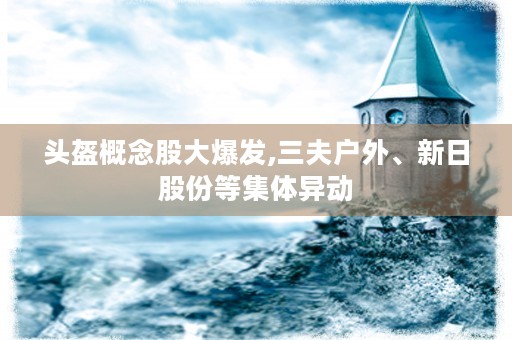 头盔概念股大爆发,三夫户外、新日股份等集体异动